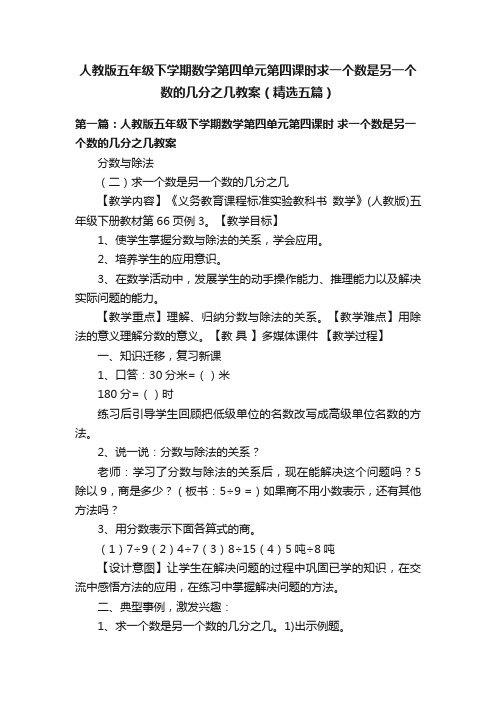 人教版五年级下学期数学第四单元第四课时求一个数是另一个数的几分之几教案（精选五篇）

第一篇：人教版五年级下学期数学第四单元第四课时 求一个数是另一个数的几分之几教案

分数与除法

（二）求一个数是另一个数的几分之几

【教学内容】《义务教育课程标准实验教科书 数学》(人教版)五年级下册教材第 66 页例 3。【教学目标】

1、使学生掌握分数与除法的关系，学会应用。

2、培养学生的应用意识。

3、在数学活动中，发展学生的动手操作能力、推理能力以及解决实际问题的能力。

【教学重点】理解、归纳分数与除法的关系。【教学难点】用除法的意义理解分数的意义。【教 具 】多媒体课件 【教学过程】

一、知识迁移，复习新课

1、口答：30 分米=（ ）米

180 分=（ ）时

练习后引导学生回顾把低级单位的名数改写成高级单位名数的方法。

2、说一说：分数与除法的关系？

老师：学习了分数与除法的关系后，现在能解决这个问题吗？5 除以 9，商是多少？（板书：5÷9 =）如果商不用小数表示，还有其他方法吗？

3、用分数表示下面各算式的商。

（1）7÷9（2）4÷7（3）8÷15（4）5 吨÷8 吨

【设计意图】让学生在解决问题的过程中巩固已学的知识，在交流中感悟方法的应用，在练习中掌握解决问题的方法。

二、典型事例，激发兴趣：

1、求一个数是另一个数的几分之几。1)出示例题。